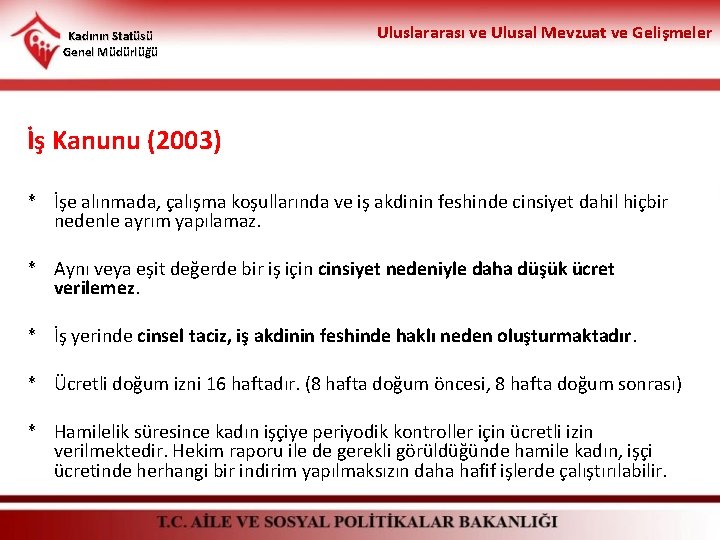 Kadının Statüsü
Genel Müdürlüğü

Uluslararası ve Ulusal Mevzuat ve Gelişmeler

İş Kanunu (2003)

* İşe alınmada, çalışma koşullarında ve iş akdinin feshinde cinsiyet dahil hiçbir nedenle ayrım yapılamaz.

* Aynı veya eşit değerde bir iş için cinsiyet nedeniyle daha düşük ücret verilemez.

* İş yerinde cinsel taciz, iş akdinin feshinde haklı neden oluşturmaktadır.

* Ücretli doğum izni 16 haftadır. (8 hafta doğum öncesi, 8 hafta doğum sonrası)

* Hamilelik süresince kadın işçiye periyodik kontroller için ücretli izin verilmektedir. Hekim raporu ile de gerekli görüldüğünde hamile kadın, işçi ücretinde herhangi bir indirim yapılmaksızın daha hafif işlerde çalıştırılabilir.

T.C. AİLE VE SOSYAL POLİTİKALAR BAKANLIĞI